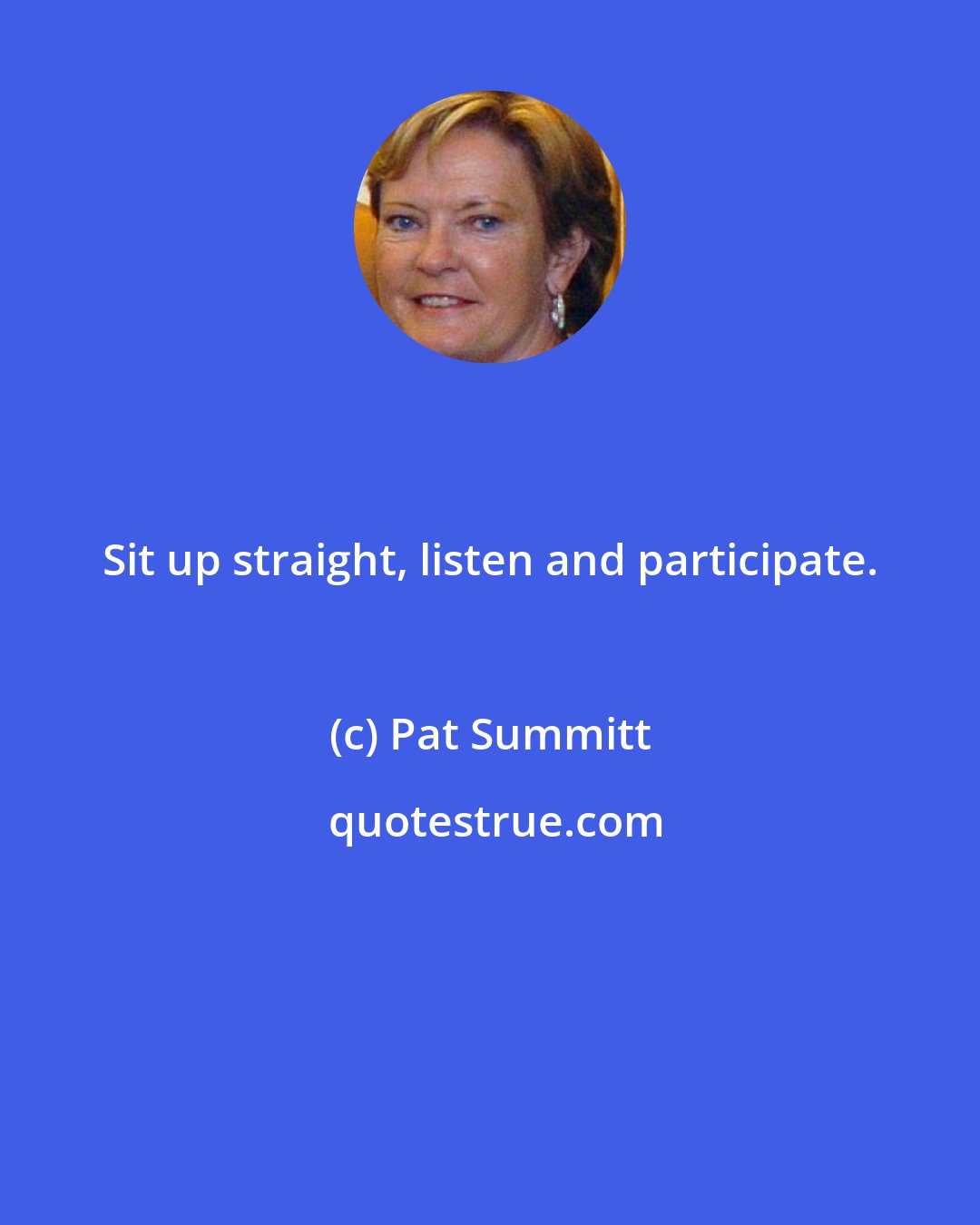 Sit up straight, listen and participate.

(c) Pat Summitt

quotestrue.com